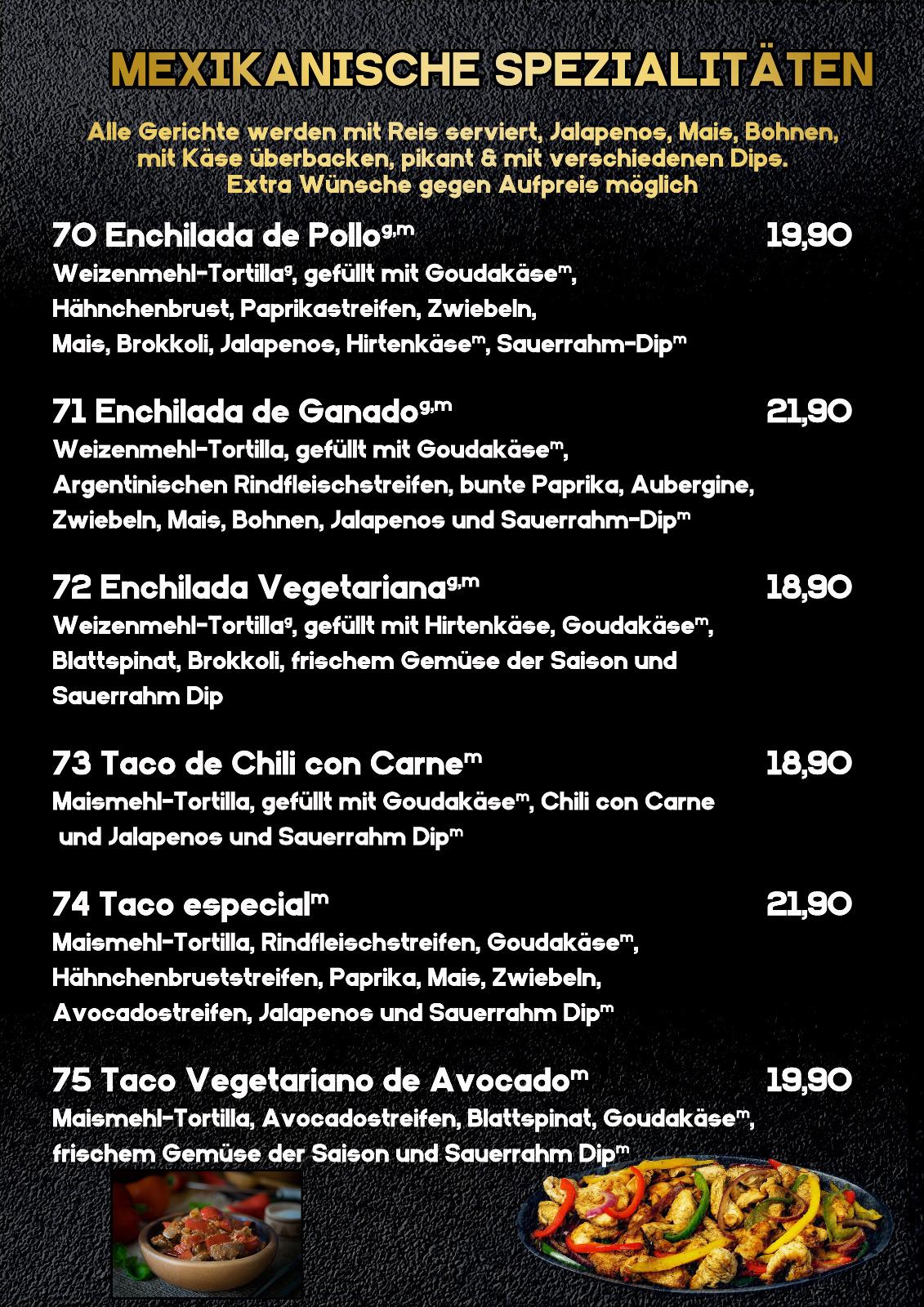 MEXIKANISCHE SPEZIALITÄTEN

Alle Gerichte werden mit Reis serviert, Jalapenos, Mais, Bohnen, mit Käse überbacken, pikant & mit verschiedenen Dips. Extra Wünsche gegen Aufpreis möglich

70 Enchilada de Pollo$^{g,m}$ 19,90
Weizenmehl-Tortilla$^{g}$, gefüllt mit Goudakäse$^{m}$, Hähnchenbrust, Paprikastreifen, Zwiebeln, Mais, Brokkoli, Jalapenos, Hirtenkäse$^{m}$, Sauerrahm-Dip$^{m}$

71 Enchilada de Ganado$^{g,m}$ 21,90
Weizenmehl-Tortilla, gefüllt mit Goudakäse$^{m}$, Argentinischen Rindfleischstreifen, bunte Paprika, Aubergine, Zwiebeln, Mais, Bohnen, Jalapenos und Sauerrahm-Dip$^{m}$

72 Enchilada Vegetariana$^{g,m}$ 18,90
Weizenmehl-Tortilla$^{g}$, gefüllt mit Hirtenkäse, Goudakäse$^{m}$, Blattspinat, Brokkoli, frischem Gemüse der Saison und Sauerrahm Dip

73 Taco de Chili con Carne$^{m}$ 18,90
Maismehl-Tortilla, gefüllt mit Goudakäse$^{m}$, Chili con Carne und Jalapenos und Sauerrahm Dip$^{m}$

74 Taco especial$^{m}$ 21,90
Maismehl-Tortilla, Rindfleischstreifen, Goudakäse$^{m}$, Hähnchenbruststreifen, Paprika, Mais, Zwiebeln, Avocadostreifen, Jalapenos und Sauerrahm Dip$^{m}$

75 Taco Vegetariano de Avocado$^{m}$ 19,90
Maismehl-Tortilla, Avocadostreifen, Blattspinat, Goudakäse$^{m}$, frischem Gemüse der Saison und Sauerrahm Dip$^{m}$